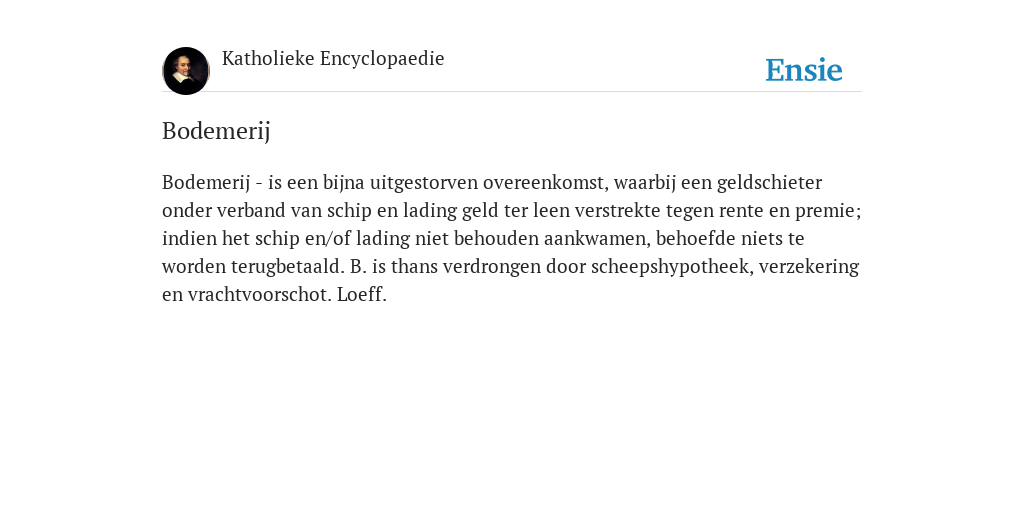 Katholieke Encyclopaedie

Ensie

Bodemerij

Bodemerij - is een bijna uitgestorven overeenkomst, waarbij een geldschieter onder verband van schip en lading geld ter leen verstrekte tegen rente en premie; indien het schip en/of lading niet behouden aankwamen, behoefde niets te worden terugbetaald. B. is thans verdrongen door scheepshypotheek, verzekering en vrachtvoorschot. Loeff.